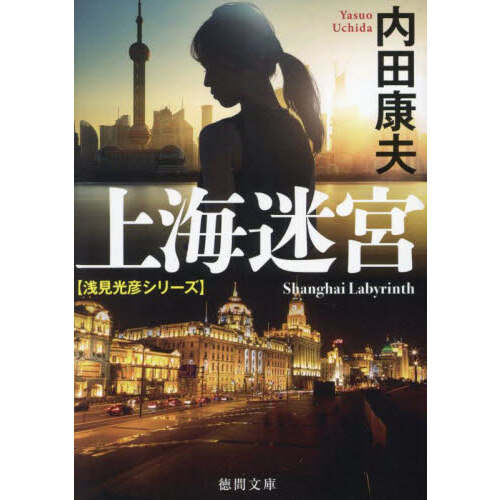 Yasuo Uchida
内田康夫

上海迷宮

【浅見光彦シリーズ】

Shanghai Labyrinth

徳間文庫